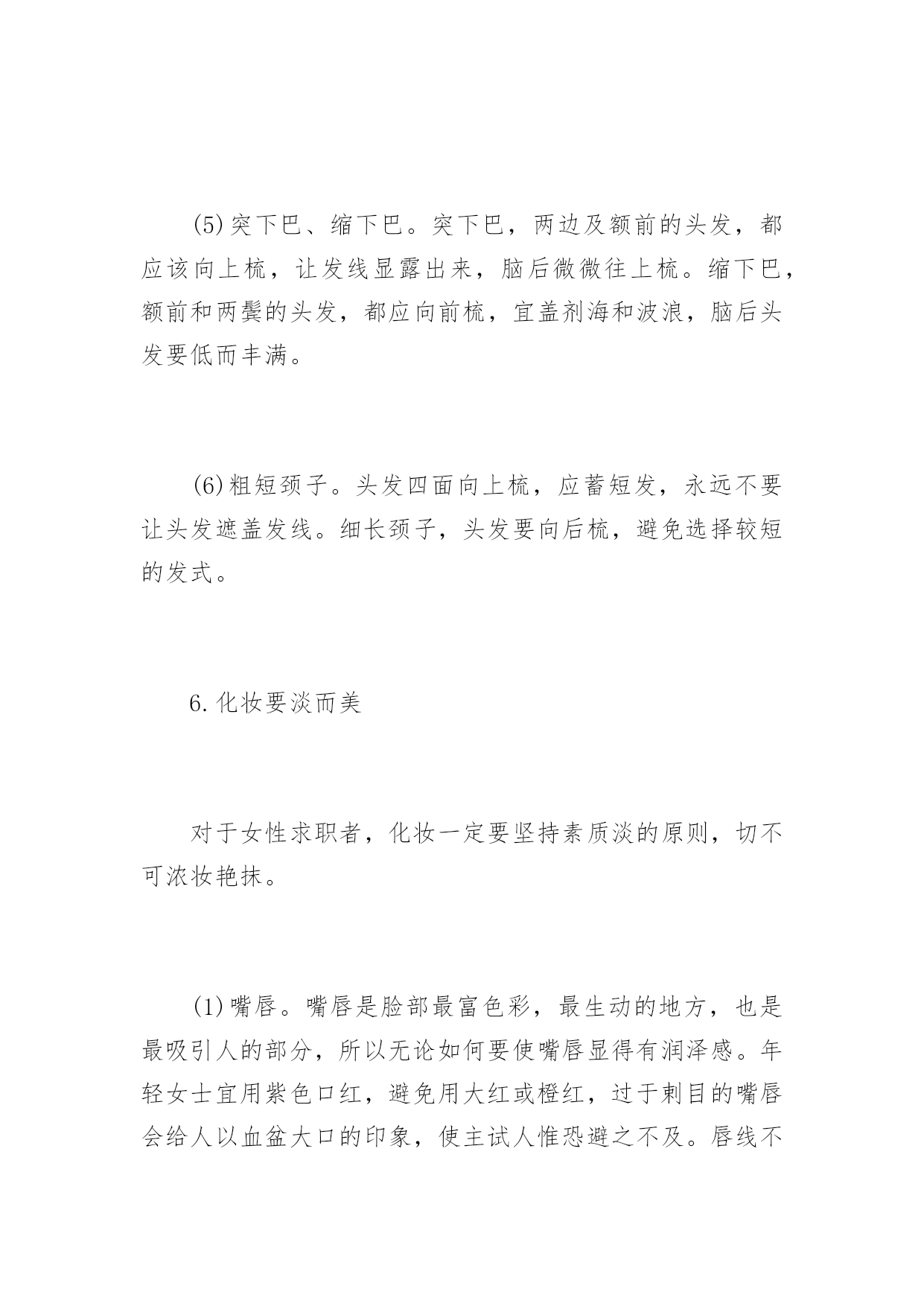 (5)突下巴、缩下巴。突下巴，两边及额前的头发，都应该向上梳，让发线显露出来，脑后微微往上梳。缩下巴，额前和两鬓的头发，都应向前梳，宜盖剂海和波浪，脑后头发要低而丰满。

(6)粗短颈子。头发四面向上梳，应蓄短发，永远不要让头发遮盖发线。细长颈子，头发要向后梳，避免选择较短的发式。

6.化妆要淡而美

对于女性求职者，化妆一定要坚持素质淡的原则，切不可浓妆艳抹。

(1)嘴唇。嘴唇是脸部最富色彩，最生动的地方，也是最吸引人的部分，所以无论如何要使嘴唇显得有润泽感。年轻女士宜用紫色口红，避免用大红或橙红，过于刺目的嘴唇会给人以血盆大口的印象，使主试人惟恐避之不及。唇线不